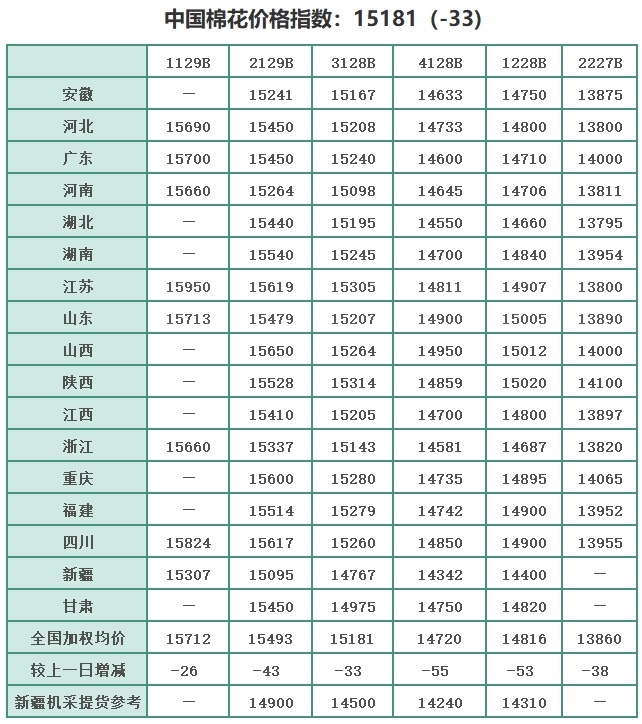 中国棉花价格指数：15181（-33）

| | 1129B | 2129B | 3128B | 4128B | 1228B | 2227B |
|---|---|---|---|---|---|---|
| 安徽 | — | 15241 | 15167 | 14633 | 14750 | 13875 |
| 河北 | 15690 | 15450 | 15208 | 14733 | 14800 | 13800 |
| 广东 | 15700 | 15450 | 15240 | 14600 | 14710 | 14000 |
| 河南 | 15660 | 15264 | 15098 | 14645 | 14706 | 13811 |
| 湖北 | — | 15440 | 15195 | 14550 | 14660 | 13795 |
| 湖南 | — | 15540 | 15245 | 14700 | 14840 | 13954 |
| 江苏 | 15950 | 15619 | 15305 | 14811 | 14907 | 13800 |
| 山东 | 15713 | 15479 | 15207 | 14900 | 15005 | 13890 |
| 山西 | — | 15650 | 15264 | 14950 | 15012 | 14000 |
| 陕西 | — | 15528 | 15314 | 14859 | 15020 | 14100 |
| 江西 | — | 15410 | 15205 | 14700 | 14800 | 13897 |
| 浙江 | 15660 | 15337 | 15143 | 14581 | 14687 | 13820 |
| 重庆 | — | 15600 | 15280 | 14735 | 14895 | 14065 |
| 福建 | — | 15514 | 15279 | 14742 | 14900 | 13952 |
| 四川 | 15824 | 15617 | 15260 | 14850 | 14900 | 13955 |
| 新疆 | 15307 | 15095 | 14767 | 14342 | 14400 | — |
| 甘肃 | — | 15450 | 14975 | 14750 | 14820 | — |
| 全国加权均价 | 15712 | 15493 | 15181 | 14720 | 14816 | 13860 |
| 较上一日增减 | -26 | -43 | -33 | -55 | -53 | -38 |
| 新疆机采提货参考 | — | 14900 | 14500 | 14240 | 14310 | — |